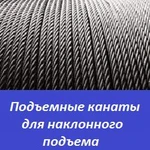 Подъемные канаты для наклонного подъема